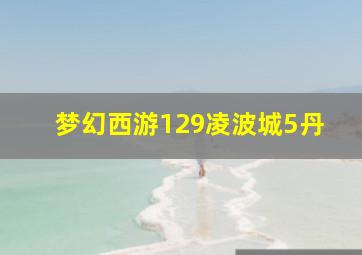 梦幻西游129凌波城5丹